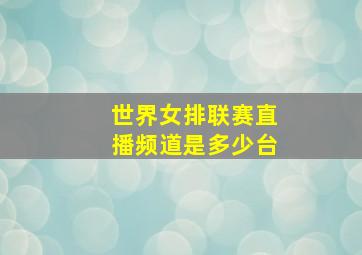 世界女排联赛直播频道是多少台